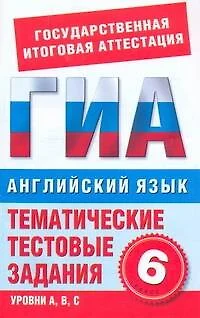 ГОСУДАРСТВЕННАЯ ИТОГОВАЯ АТТЕСТАЦИЯ

ГИА

АНГЛИЙСКИЙ ЯЗЫК

ТЕМАТИЧЕСКИЕ ТЕСТОВЫЕ ЗАДАНИЯ

6

УРОВНИ А, В, С